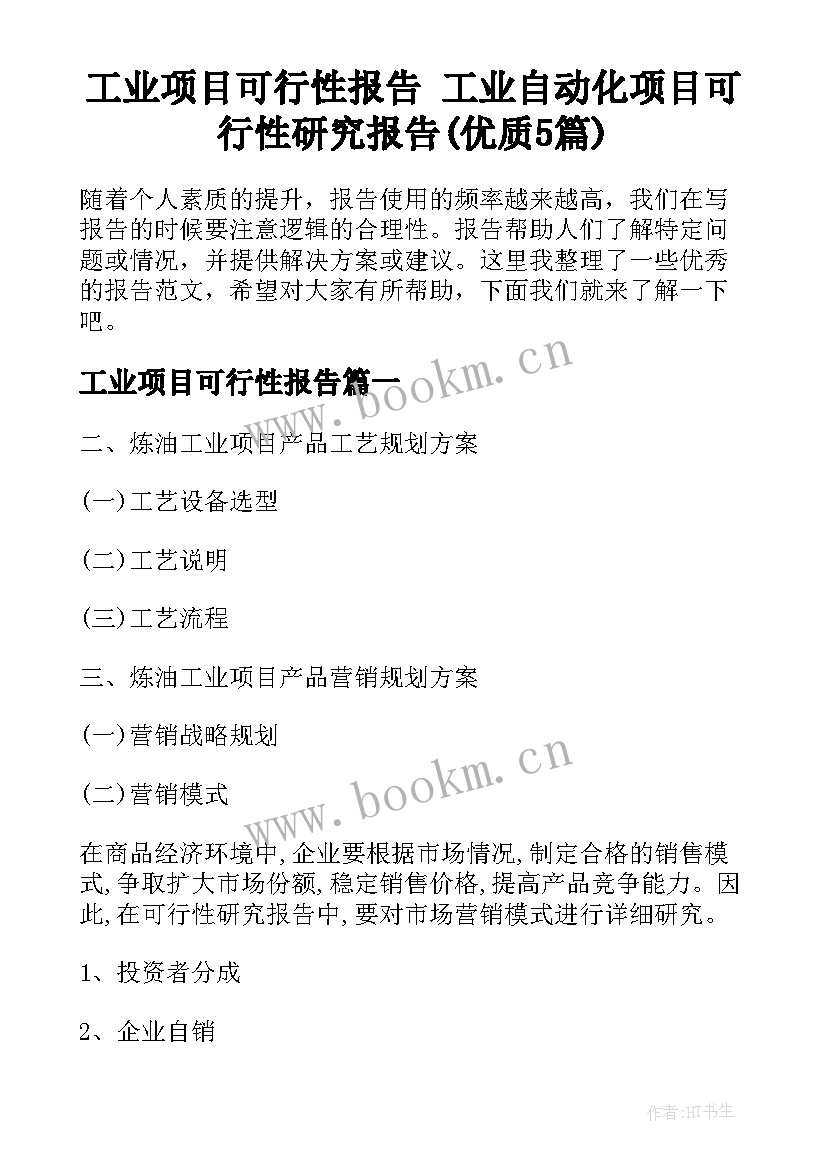 工业项目可行性报告 工业自动化项目可行性研究报告(优质5篇)

随着个人素质的提升，报告使用的频率越来越高，我们在写报告的时候要注意逻辑的合理性。报告帮助人们了解特定问题或情况，并提供解决方案或建议。这里我整理了一些优秀的报告范文，希望对大家有所帮助，下面我们就来了解一下吧。

工业项目可行性报告篇一

www.bookm.cn

二、炼油工业项目产品工艺规划方案

(一)工艺设备选型

(二)工艺说明

(三)工艺流程

三、炼油工业项目产品营销规划方案

(一)营销战略规划

(二)营销模式

www.bookm.cn

在商品经济环境中,企业要根据市场情况,制定合格的销售模式,争取扩大市场份额,稳定销售价格,提高产品竞争能力。因此,在可行性研究报告中,要对市场营销模式进行详细研究。

1、投资者分成

2、企业自销

作者:HT书生